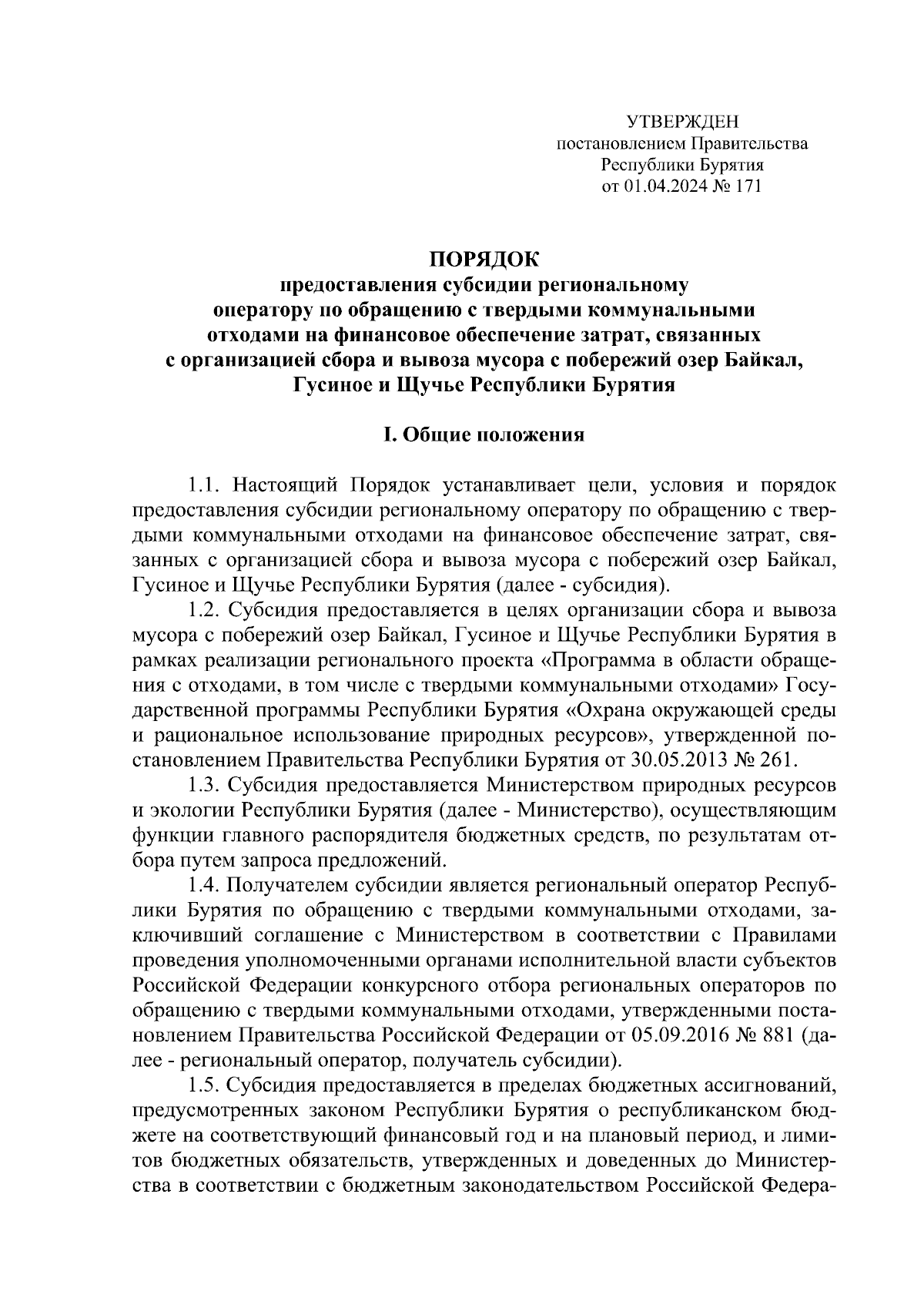 УТВЕРЖДЕН
постановлением Правительства
Республики Бурятия
от 01.04.2024 № 171

ПОРЯДОК
предоставления субсидии региональному оператору по обращению с твердыми коммунальными отходами на финансовое обеспечение затрат, связанных с организацией сбора и вывоза мусора с побережий озер Байкал, Гусиное и Щучье Республики Бурятия

I. Общие положения

1.1. Настоящий Порядок устанавливает цели, условия и порядок предоставления субсидии региональному оператору по обращению с твердыми коммунальными отходами на финансовое обеспечение затрат, связанных с организацией сбора и вывоза мусора с побережий озер Байкал, Гусиное и Щучье Республики Бурятия (далее - субсидия).

1.2. Субсидия предоставляется в целях организации сбора и вывоза мусора с побережий озер Байкал, Гусиное и Щучье Республики Бурятия в рамках реализации регионального проекта «Программа в области обращения с отходами, в том числе с твердыми коммунальными отходами» Государственной программы Республики Бурятия «Охрана окружающей среды и рациональное использование природных ресурсов», утвержденной постановлением Правительства Республики Бурятия от 30.05.2013 № 261.

1.3. Субсидия предоставляется Министерством природных ресурсов и экологии Республики Бурятия (далее - Министерство), осуществляющим функции главного распорядителя бюджетных средств, по результатам отбора путем запроса предложений.

1.4. Получателем субсидии является региональный оператор Республики Бурятия по обращению с твердыми коммунальными отходами, заключивший соглашение с Министерством в соответствии с Правилами проведения уполномоченными органами исполнительной власти субъектов Российской Федерации конкурсного отбора региональных операторов по обращению с твердыми коммунальными отходами, утвержденными постановлением Правительства Российской Федерации от 05.09.2016 № 881 (далее - региональный оператор, получатель субсидии).

1.5. Субсидия предоставляется в пределах бюджетных ассигнований, предусмотренных законом Республики Бурятия о республиканском бюджете на соответствующий финансовый год и на плановый период, и лимитов бюджетных обязательств, утвержденных и доведенных до Министерства в соответствии с бюджетным законодательством Российской Федера-